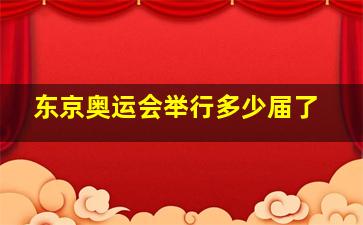 东京奥运会举行多少届了